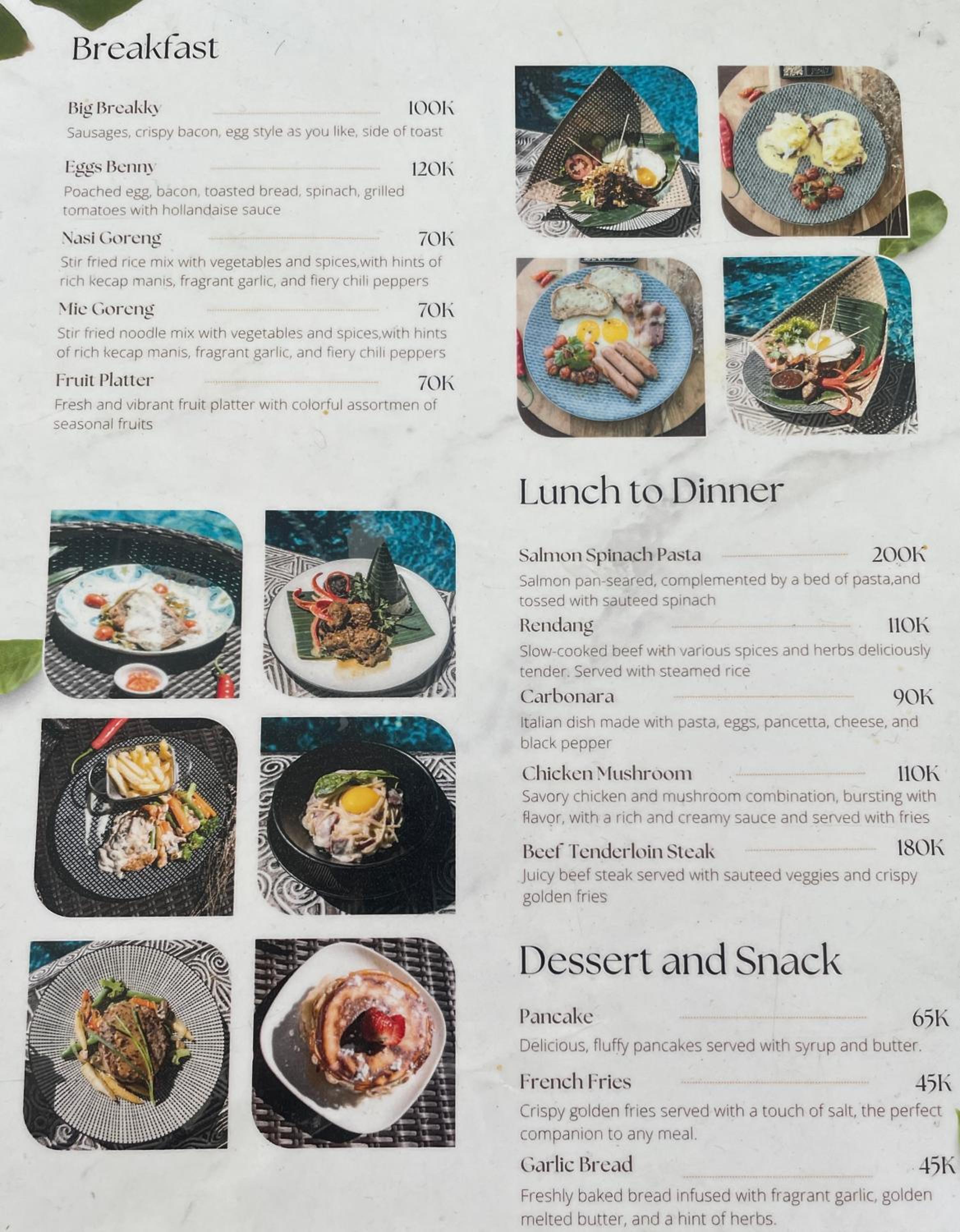 Breakfast

Big Breakky 100K
Sausages, crispy bacon, egg style as you like, side of toast

Eggs Benny 120K
Poached egg, bacon, toasted bread, spinach, grilled tomatoes with hollandaise sauce

Nasi Goreng 70K
Stir fried rice mix with vegetables and spices,with hints of rich kecap manis, fragrant garlic, and fiery chili peppers

Mie Goreng 70K
Stir fried noodle mix with vegetables and spices,with hints of rich kecap manis, fragrant garlic, and fiery chili peppers

Fruit Platter 70K
Fresh and vibrant fruit platter with colorful assortmen of seasonal fruits

Lunch to Dinner

Salmon Spinach Pasta 200K
Salmon pan-seared, complemented by a bed of pasta,and tossed with sauteed spinach

Rendang 110K
Slow-cooked beef with various spices and herbs deliciously tender. Served with steamed rice

Carbonara 90K
Italian dish made with pasta, eggs, pancetta, cheese, and black pepper

Chicken Mushroom 110K
Savory chicken and mushroom combination, bursting with flavor, with a rich and creamy sauce and served with fries

Beef Tenderloin Steak 180K
Juicy beef steak served with sauteed veggies and crispy golden fries

Dessert and Snack

Pancake 65K
Delicious, fluffy pancakes served with syrup and butter.

French Fries 45K
Crispy golden fries served with a touch of salt, the perfect companion to any meal.

Garlic Bread 45K
Freshly baked bread infused with fragrant garlic, golden melted butter, and a hint of herbs.